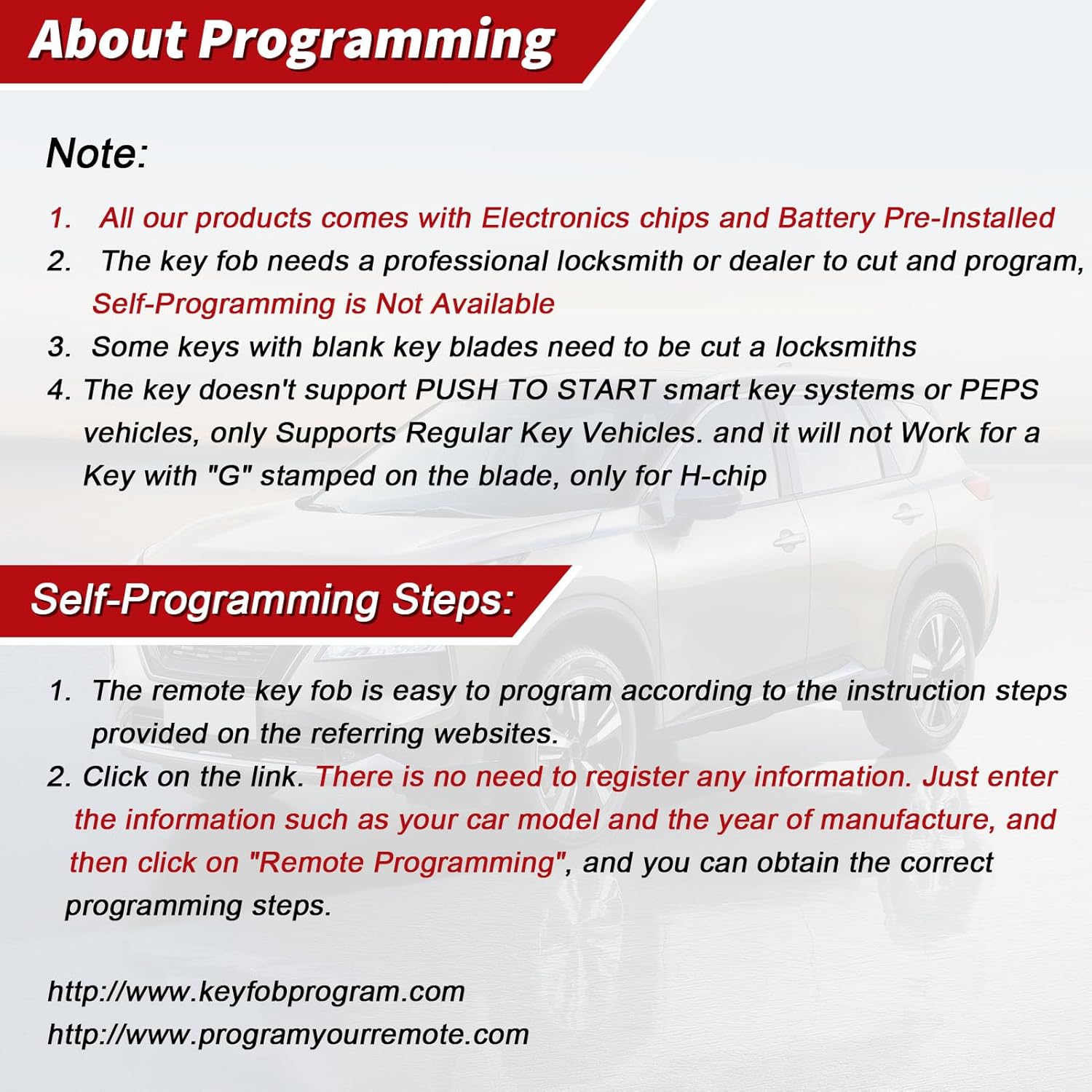 About Programming

Note:

1. All our products comes with Electronics chips and Battery Pre-Installed
2. The key fob needs a professional locksmith or dealer to cut and program, Self-Programming is Not Available
3. Some keys with blank key blades need to be cut a locksmiths
4. The key doesn't support PUSH TO START smart key systems or PEPS vehicles, only Supports Regular Key Vehicles. and it will not Work for a Key with "G" stamped on the blade, only for H-chip

Self-Programming Steps:

1. The remote key fob is easy to program according to the instruction steps provided on the referring websites.
2. Click on the link. There is no need to register any information. Just enter the information such as your car model and the year of manufacture, and then click on "Remote Programming", and you can obtain the correct programming steps.

http://www.keyfobprogram.com
http://www.programyourremote.com